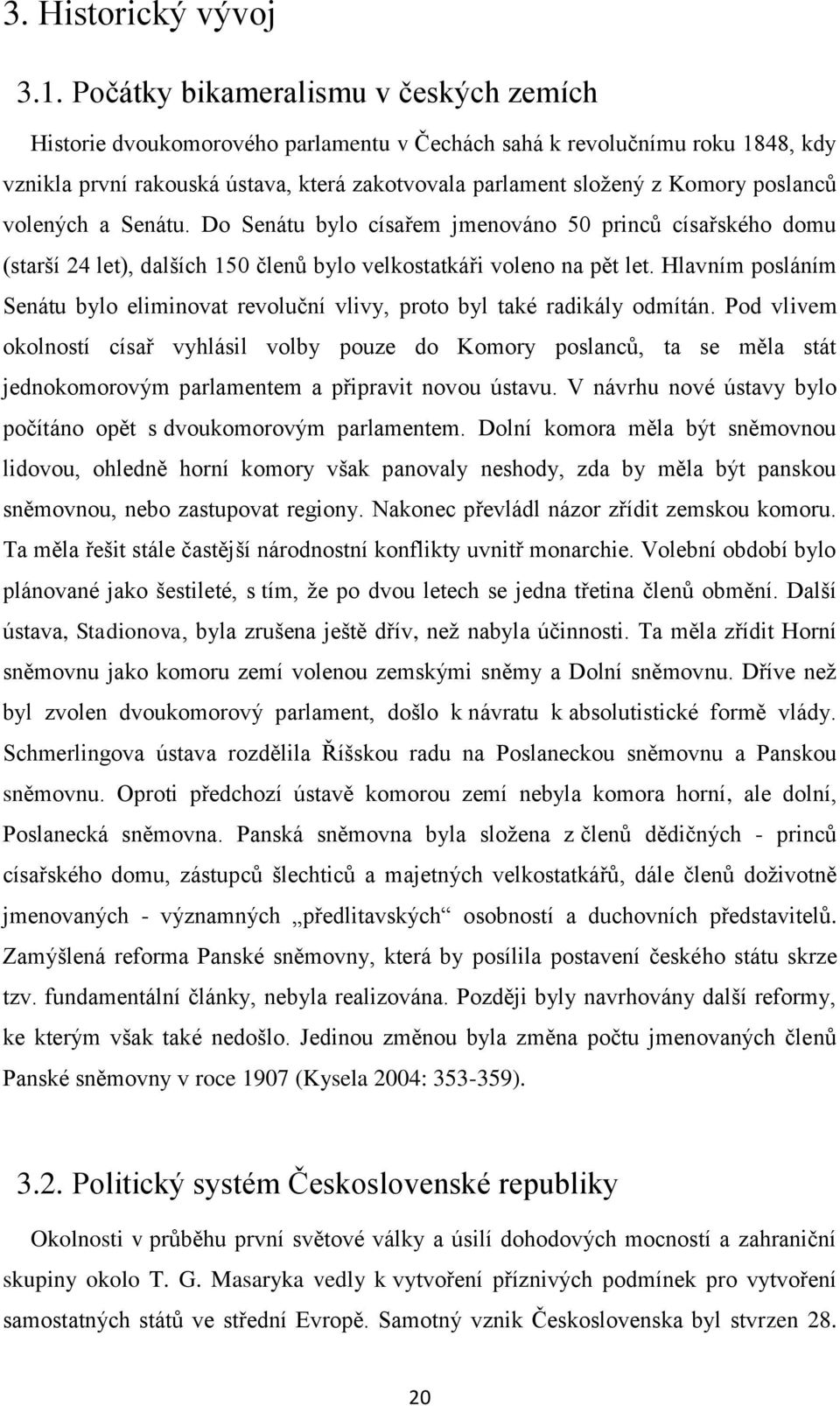 3. Historický vývoj

3.1. Počátky bikameralismu v českých zemích

Historie dvoukomorového parlamentu v Čechách sahá k revolučnímu roku 1848, kdy vznikla první rakouská ústava, která zakotvovala parlament složený z Komory poslanců volených a Senátu. Do Senátu bylo císařem jmenováno 50 princů císařského domu (starší 24 let), dalších 150 členů bylo velkostatkáři voleno na pět let. Hlavním posláním Senátu bylo eliminovat revoluční vlivy, proto byl také radikály odmítán. Pod vlivem okolností císař vyhlásil volby pouze do Komory poslanců, ta se měla stát jednokomorovým parlamentem a připravit novou ústavu. V návrhu nové ústavy bylo počítáno opět s dvoukomorovým parlamentem. Dolní komora měla být sněmovnou lidovou, ohledně horní komory však panovaly neshody, zda by měla být panskou sněmovnou, nebo zastupovat regiony. Nakonec převládl názor zřídit zemskou komoru. Ta měla řešit stále častější národnostní konflikty uvnitř monarchie. Volební období bylo plánované jako šestileté, s tím, že po dvou letech se jedna třetina členů obmění. Další ústava, Stadionova, byla zrušena ještě dřív, než nabyla účinnosti. Ta měla zřídit Horní sněmovnu jako komoru zemí volenou zemskými sněmy a Dolní sněmovnu. Dříve než byl zvolen dvoukomorový parlament, došlo k návratu k absolutistické formě vlády. Schmerlingova ústava rozdělila Říšskou radu na Poslaneckou sněmovnu a Panskou sněmovnu. Oproti předchozí ústavě komorou zemí nebyla komora horní, ale dolní, Poslanecká sněmovna. Panská sněmovna byla složena z členů dědičných - princů císařského domu, zástupců šlechticů a majetných velkostatkářů, dále členů doživotně jmenovaných - významných „předlitavských“ osobností a duchovních představitelů. Zamýšlená reforma Panské sněmovny, která by posílila postavení českého státu skrze tzv. fundamentální články, nebyla realizována. Později byly navrhovány další reformy, ke kterým však také nedošlo. Jedinou změnou byla změna počtu jmenovaných členů Panské sněmovny v roce 1907 (Kysela 2004: 353-359).

3.2. Politický systém Československé republiky

Okolnosti v průběhu první světové války a úsilí dohodových mocností a zahraniční skupiny okolo T. G. Masaryka vedly k vytvoření příznivých podmínek pro vytvoření samostatných států ve střední Evropě. Samotný vznik Československa byl stvrzen 28.

20